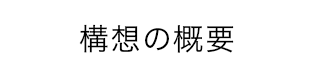 構想の概要